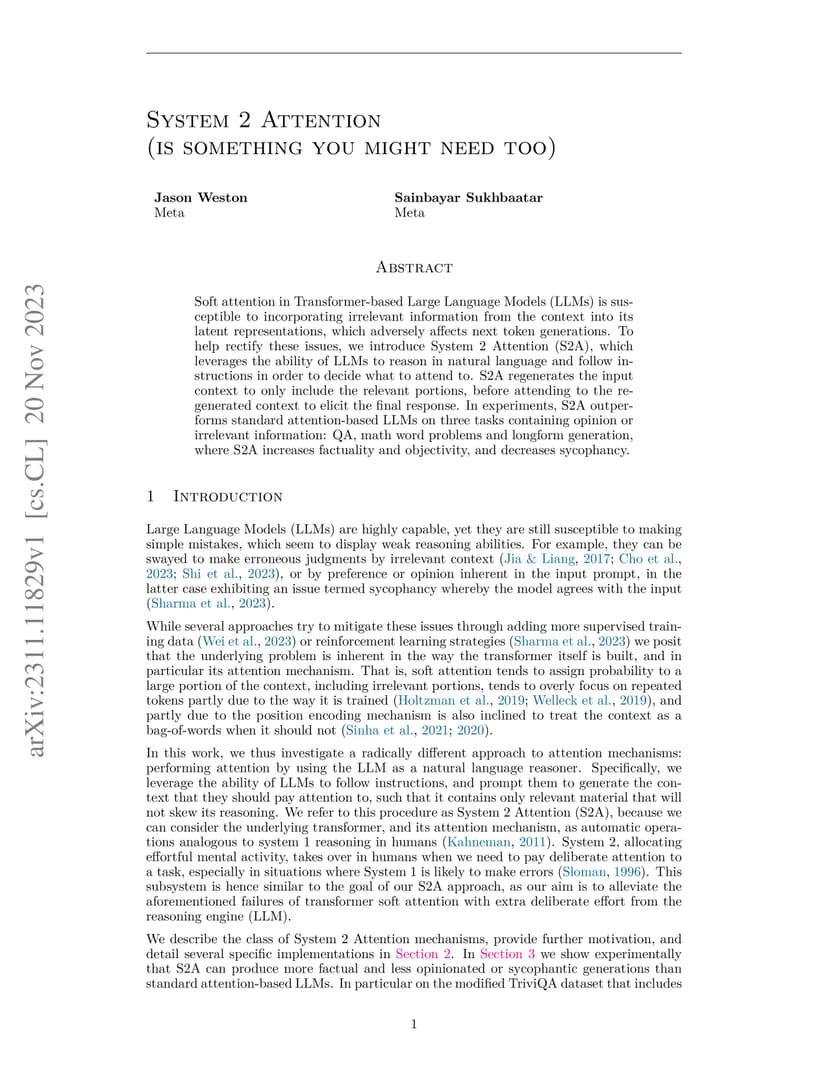 arXiv:2311.11829v1 [cs.CL] 20 Nov 2023

System 2 Attention
(is something you might need too)

Jason Weston
Meta

Sainbayar Sukhbaatar
Meta

Abstract

Soft attention in Transformer-based Large Language Models (LLMs) is susceptible to incorporating irrelevant information from the context into its latent representations, which adversely affects next token generations. To help rectify these issues, we introduce System 2 Attention (S2A), which leverages the ability of LLMs to reason in natural language and follow instructions in order to decide what to attend to. S2A regenerates the input context to only include the relevant portions, before attending to the regenerated context to elicit the final response. In experiments, S2A outperforms standard attention-based LLMs on three tasks containing opinion or irrelevant information: QA, math word problems and longform generation, where S2A increases factuality and objectivity, and decreases sycophancy.

1 Introduction

Large Language Models (LLMs) are highly capable, yet they are still susceptible to making simple mistakes, which seem to display weak reasoning abilities. For example, they can be swayed to make erroneous judgments by irrelevant context (Jia & Liang, 2017; Cho et al., 2023; Shi et al., 2023), or by preference or opinion inherent in the input prompt, in the latter case exhibiting an issue termed sycophancy whereby the model agrees with the input (Sharma et al., 2023).

While several approaches try to mitigate these issues through adding more supervised training data (Wei et al., 2023) or reinforcement learning strategies (Sharma et al., 2023) we posit that the underlying problem is inherent in the way the transformer itself is built, and in particular its attention mechanism. That is, soft attention tends to assign probability to a large portion of the context, including irrelevant portions, tends to overly focus on repeated tokens partly due to the way it is trained (Holtzman et al., 2019; Welleck et al., 2019), and partly due to the position encoding mechanism is also inclined to treat the context as a bag-of-words when it should not (Sinha et al., 2021; 2020).

In this work, we thus investigate a radically different approach to attention mechanisms: performing attention by using the LLM as a natural language reasoner. Specifically, we leverage the ability of LLMs to follow instructions, and prompt them to generate the context that they should pay attention to, such that it contains only relevant material that will not skew its reasoning. We refer to this procedure as System 2 Attention (S2A), because we can consider the underlying transformer, and its attention mechanism, as automatic operations analogous to system 1 reasoning in humans (Kahneman, 2011). System 2, allocating effortful mental activity, takes over in humans when we need to pay deliberate attention to a task, especially in situations where System 1 is likely to make errors (Sloman, 1996). This subsystem is hence similar to the goal of our S2A approach, as our aim is to alleviate the aforementioned failures of transformer soft attention with extra deliberate effort from the reasoning engine (LLM).

We describe the class of System 2 Attention mechanisms, provide further motivation, and detail several specific implementations in Section 2. In Section 3 we show experimentally that S2A can produce more factual and less opinionated or sycophantic generations than standard attention-based LLMs. In particular on the modified TriviQA dataset that includes

1